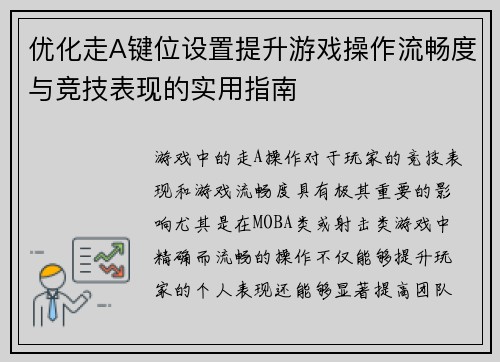 优化走A键位设置提升游戏操作流畅度与竞技表现的实用指南

游戏中的走A操作对于玩家的竞技表现和游戏流畅度具有极其重要的影响尤其是在MOBA类或射击类游戏中精确而流畅的操作不仅能够提升玩家的个人表现还能够显著提高团队